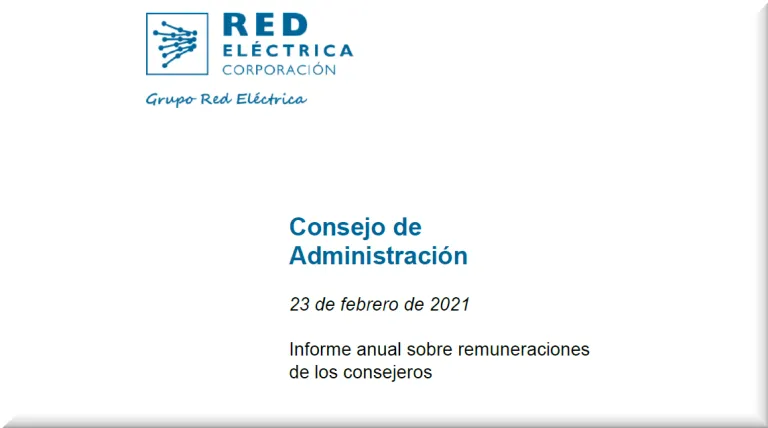 RED
ELÉCTRICA
CORPORACIÓN

Grupo Red Eléctrica

Consejo de Administración

23 de febrero de 2021

Informe anual sobre remuneraciones de los consejeros